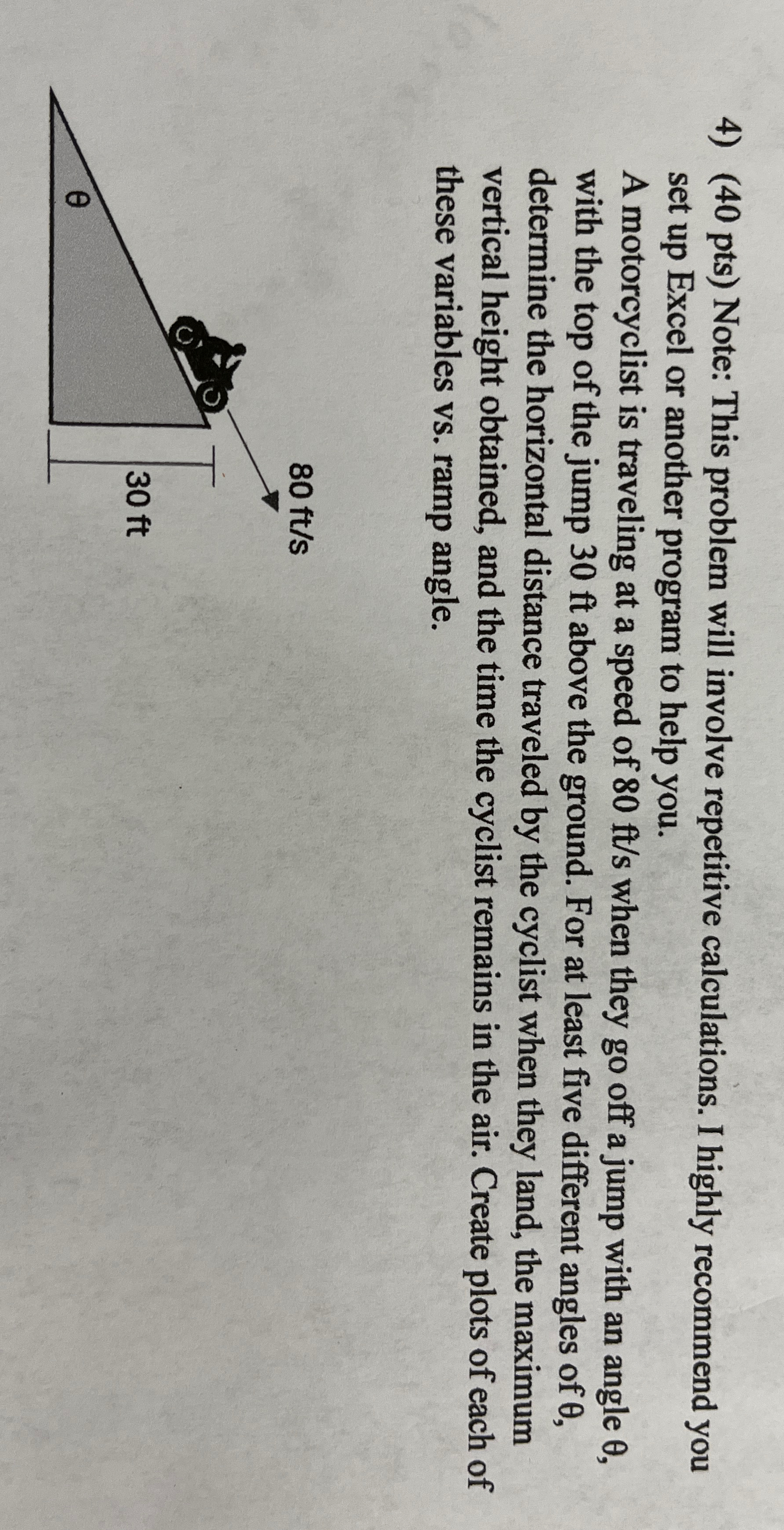 4) (40 pts) Note: This problem will involve repetitive calculations. I highly recommend you set up Excel or another program to help you.
A motorcyclist is traveling at a speed of 80 ft/s when they go off a jump with an angle θ, with the top of the jump 30 ft above the ground. For at least five different angles of θ, determine the horizontal distance traveled by the cyclist when they land, the maximum vertical height obtained, and the time the cyclist remains in the air. Create plots of each of these variables vs. ramp angle.

80 ft/s

30 ft

θ